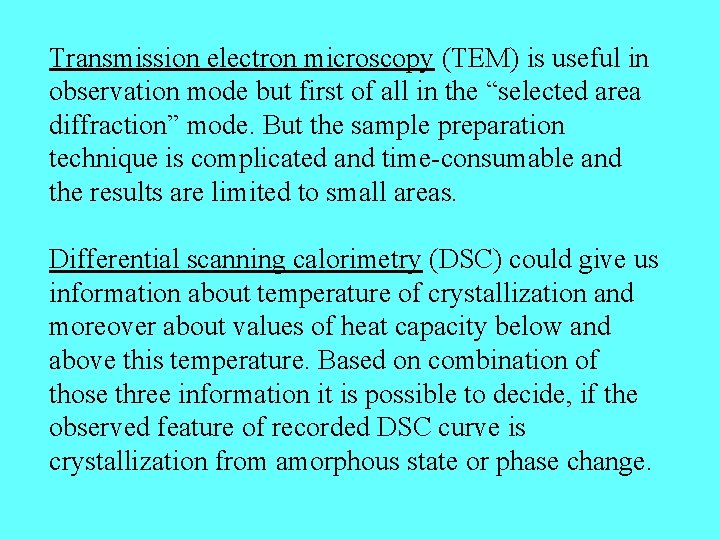 Transmission electron microscopy (TEM) is useful in observation mode but first of all in the "selected area diffraction" mode. But the sample preparation technique is complicated and time-consumable and the results are limited to small areas.

Differential scanning calorimetry (DSC) could give us information about temperature of crystallization and moreover about values of heat capacity below and above this temperature. Based on combination of those three information it is possible to decide, if the observed feature of recorded DSC curve is crystallization from amorphous state or phase change.